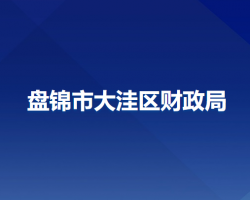 盘锦市大洼区财政局